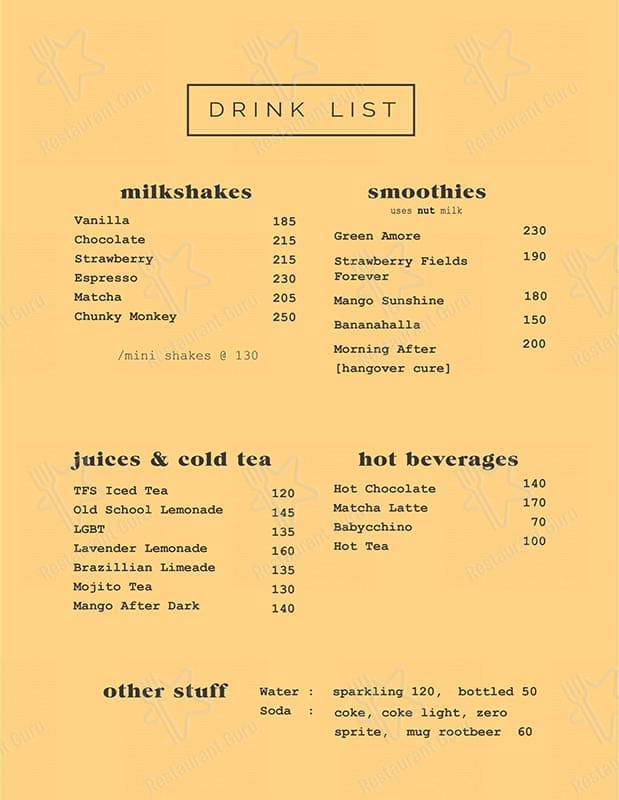 DRINK LIST

milkshakes

| | |
|---|---|
| Vanilla | 185 |
| Chocolate | 215 |
| Strawberry | 215 |
| Espresso | 230 |
| Matcha | 205 |
| Chunky Monkey | 250 |

/mini shakes @ 130

smoothies
uses nut milk

| | |
|---|---|
| Green Amore | 230 |
| Strawberry Fields Forever | 190 |
| Mango Sunshine | 180 |
| Bananahalla | 150 |
| Morning After [hangover cure] | 200 |

juices & cold tea

| | |
|---|---|
| TFS Iced Tea | 120 |
| Old School Lemonade | 145 |
| LGBT | 135 |
| Lavender Lemonade | 160 |
| Brazillian Limeade | 135 |
| Mojito Tea | 130 |
| Mango After Dark | 140 |

hot beverages

| | |
|---|---|
| Hot Chocolate | 140 |
| Matcha Latte | 170 |
| Babycchino | 70 |
| Hot Tea | 100 |

other stuff
Water : sparkling 120, bottled 50
Soda : coke, coke light, zero sprite, mug rootbeer 60

Restaurant Guru